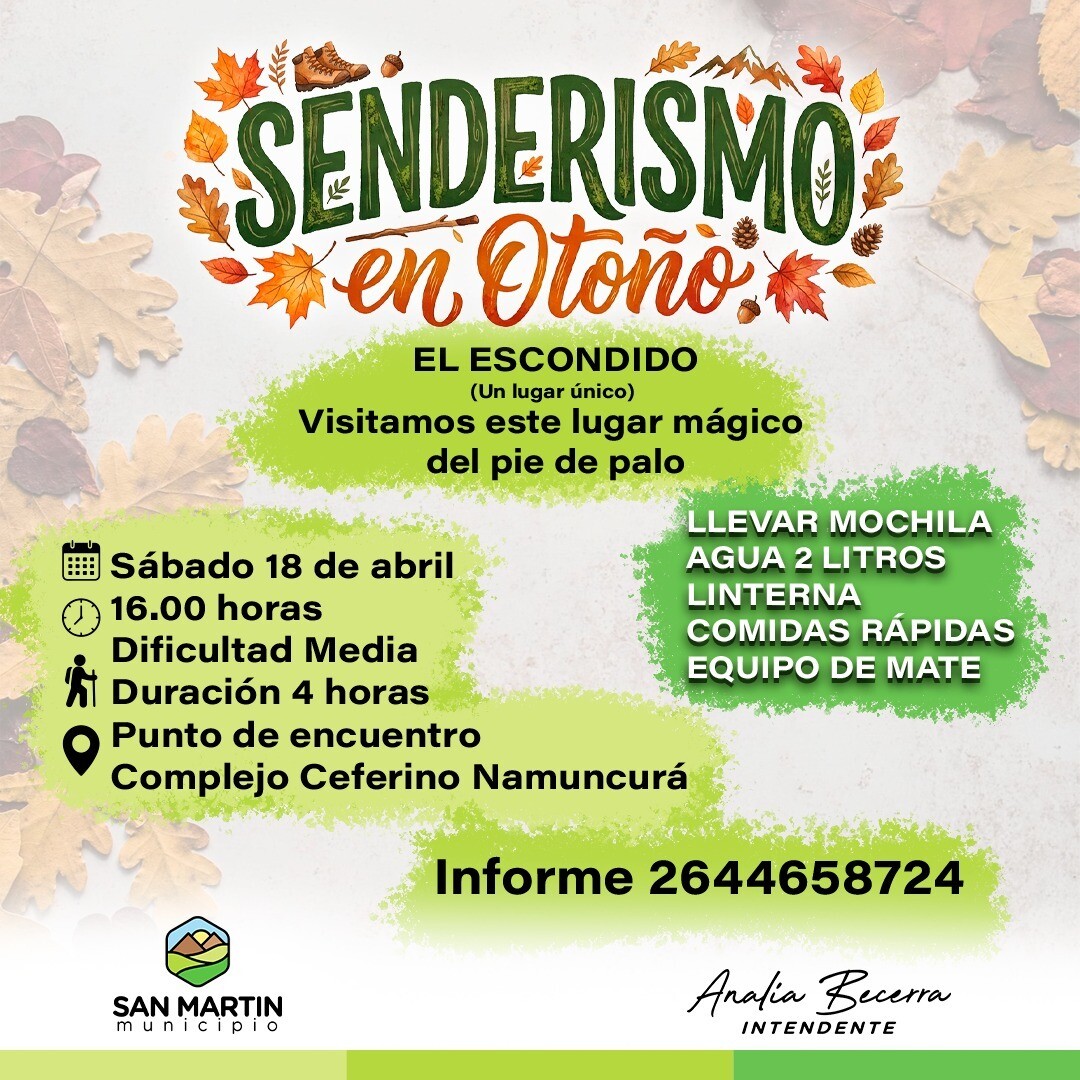 SENDERISMO
en Otoño

EL ESCONDIDO
(Un lugar único)
Visitamos este lugar mágico del pie de palo

Sábado 18 de abril
16.00 horas
Dificultad Media
Duración 4 horas
Punto de encuentro
Complejo Ceferino Namuncurá

LLEVAR MOCHILA
AGUA 2 LITROS
LINTERNA
COMIDAS RÁPIDAS
EQUIPO DE MATE

Informe 2644658724

SAN MARTIN
municipio

Analia Becerra
INTENDENTE